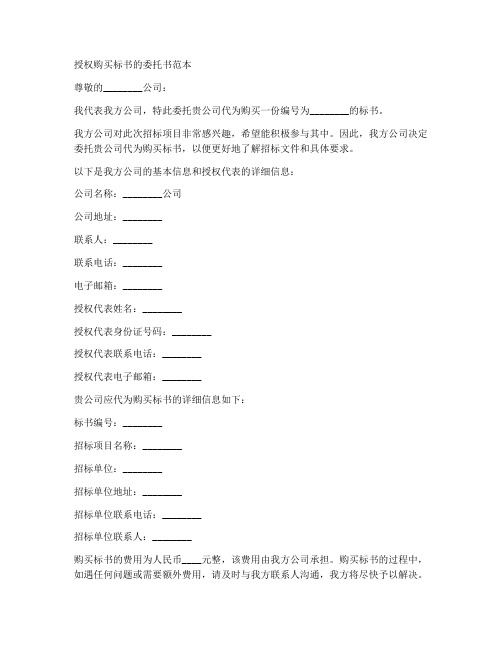 授权购买标书的委托书范本

尊敬的________公司：

我代表我方公司，特此委托贵公司代为购买一份编号为________的标书。

我方公司对此次招标项目非常感兴趣，希望能积极参与其中。因此，我方公司决定委托贵公司代为购买标书，以便更好地了解招标文件和具体要求。

以下是我方公司的基本信息和授权代表的详细信息：

公司名称：________公司

公司地址：________

联系人：________

联系电话：________

电子邮箱：________

授权代表姓名：________

授权代表身份证号码：________

授权代表联系电话：________

授权代表电子邮箱：________

贵公司应代为购买标书的详细信息如下：

标书编号：________

招标项目名称：________

招标单位：________

招标单位地址：________

招标单位联系电话：________

招标单位联系人：________

购买标书的费用为人民币____元整，该费用由我方公司承担。购买标书的过程中，如遇任何问题或需要额外费用，请及时与我方联系人沟通，我方将尽快予以解决。